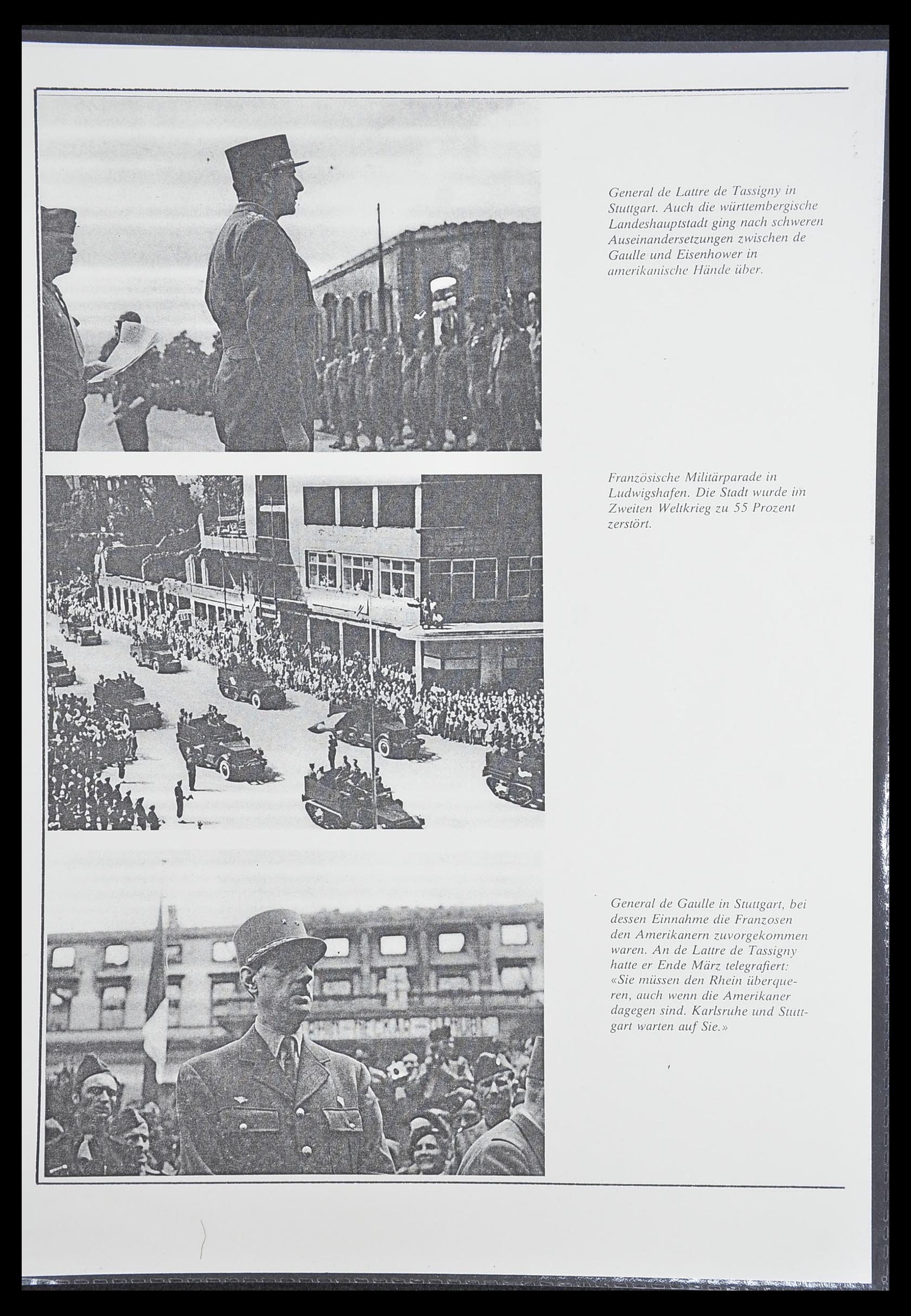 General de Lattre de Tassigny in Stuttgart. Auch die württembergische Landeshauptstadt ging nach schweren Auseinandersetzungen zwischen de Gaulle und Eisenhower in amerikanische Hände über.

Französische Militärparade in Ludwigshafen. Die Stadt wurde im Zweiten Weltkrieg zu 55 Prozent zerstört.

General de Gaulle in Stuttgart, bei dessen Einnahme die Franzosen den Amerikanern zuvorgekommen waren. An de Lattre de Tassigny hatte er Ende März telegrafiert: «Sie müssen den Rhein überqueren, auch wenn die Amerikaner dagegen sind. Karlsruhe und Stuttgart warten auf Sie.»